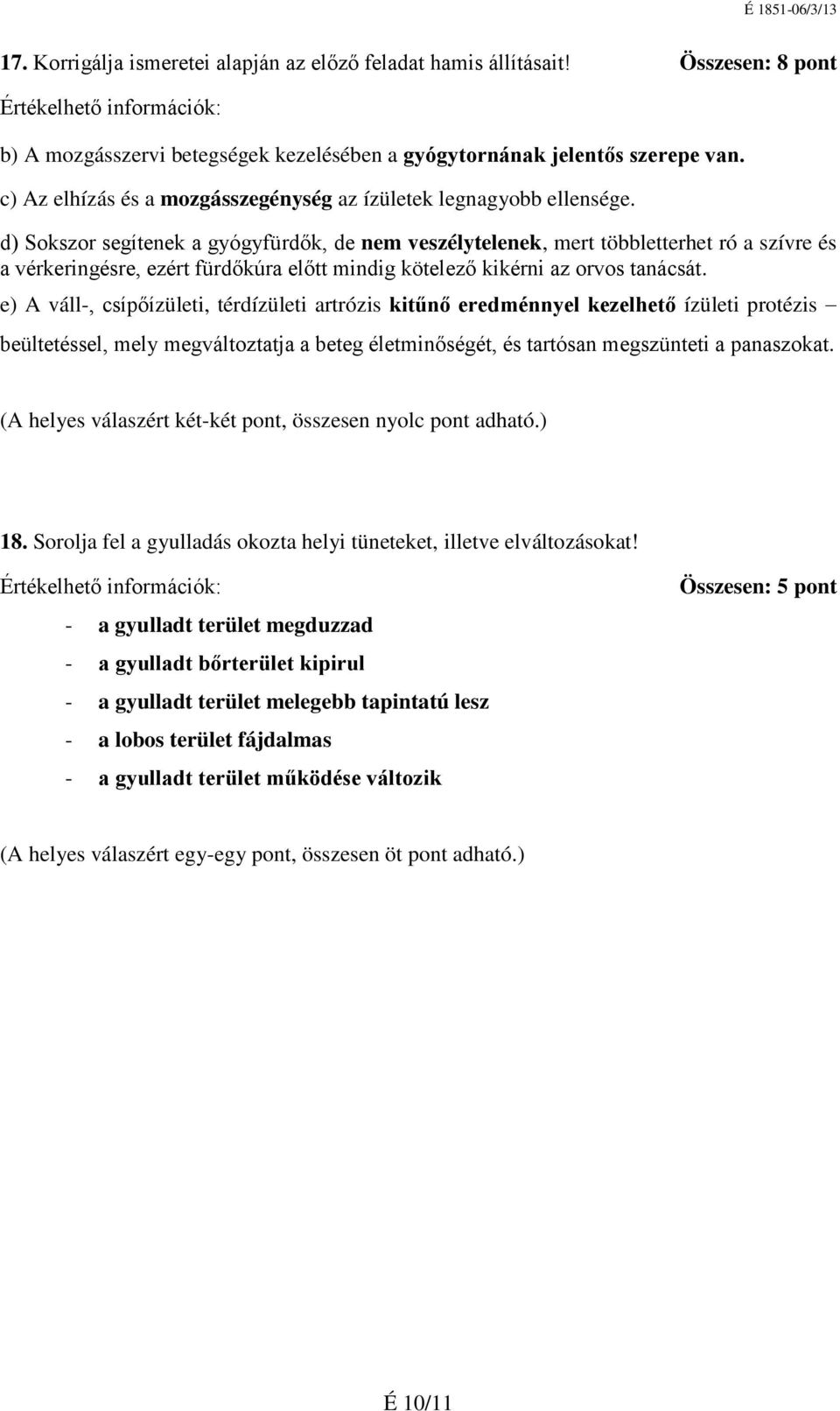 É 1851-06/3/13

17. Korrigálja ismeretei alapján az előző feladat hamis állításait! Összesen: 8 pont

Értékelhető információk:

b) A mozgásszervi betegségek kezelésében a gyógytornának jelentős szerepe van.

c) Az elhízás és a mozgásszegénység az ízületek legnagyobb ellensége.

d) Sokszor segítenek a gyógyfürdők, de nem veszélytelenek, mert többletterhet ró a szívre és a vérkeringésre, ezért fürdőkúra előtt mindig kötelező kikérni az orvos tanácsát.

e) A váll-, csípőízületi, térdízületi artrózis kitűnő eredménnyel kezelhető ízületi protézis – beültetéssel, mely megváltoztatja a beteg életminőségét, és tartósan megszünteti a panaszokat.

(A helyes válaszért két-két pont, összesen nyolc pont adható.)

18. Sorolja fel a gyulladás okozta helyi tüneteket, illetve elváltozásokat!

Értékelhető információk: Összesen: 5 pont

- a gyulladt terület megduzzad
- a gyulladt bőrterület kipirul
- a gyulladt terület melegebb tapintatú lesz
- a lobos terület fájdalmas
- a gyulladt terület működése változik

(A helyes válaszért egy-egy pont, összesen öt pont adható.)

É 10/11